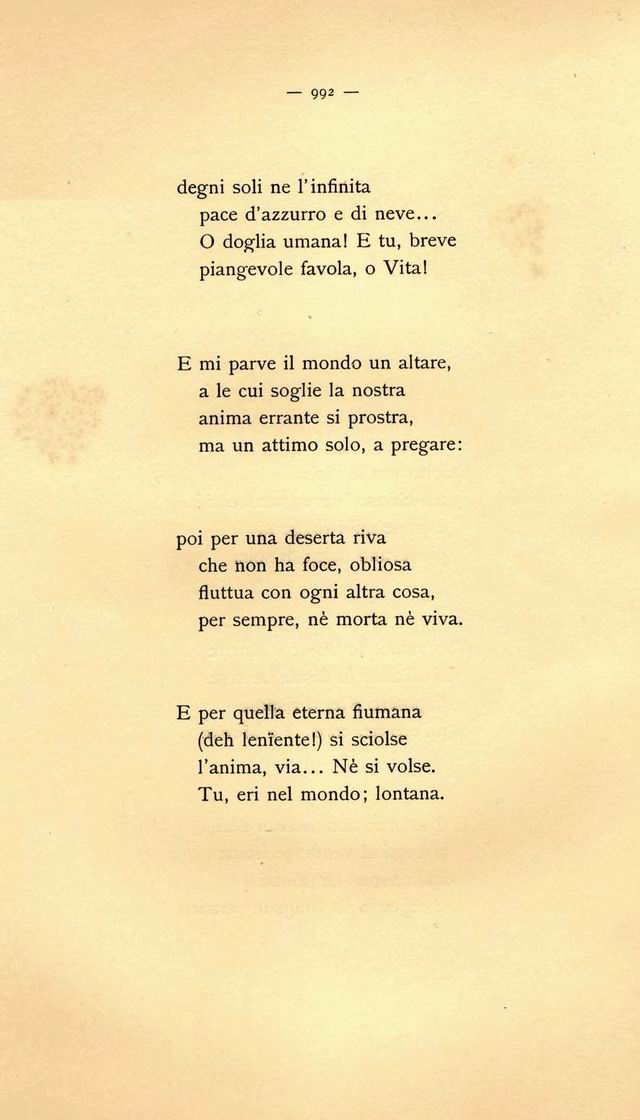 — 992 —

degni soli ne l'infinita
pace d'azzurro e di neve...
O doglia umana! E tu, breve
piangevole favola, o Vita!

E mi parve il mondo un altare,
a le cui soglie la nostra
anima errante si prostra,
ma un attimo solo, a pregare:

poi per una deserta riva
che non ha foce, obliosa
fluttua con ogni altra cosa,
per sempre, nè morta nè viva.

E per quella eterna fiumana
(deh lenïente!) si sciolse
l'anima, via... Nè si volse.
Tu, eri nel mondo; lontana.